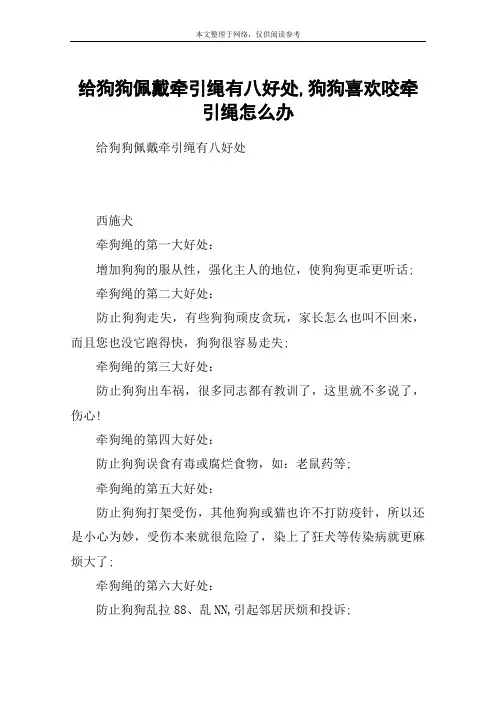 本文整理于网络，仅供阅读参考

给狗狗佩戴牵引绳有八好处,狗狗喜欢咬牵引绳怎么办

给狗狗佩戴牵引绳有八好处

西施犬

牵狗绳的第一大好处：

增加狗狗的服从性，强化主人的地位，使狗狗更乖更听话；

牵狗绳的第二大好处：

防止狗狗走失，有些狗狗顽皮贪玩，家长怎么也叫不回来，而且您也没它跑得快，狗狗很容易走失；

牵狗绳的第三大好处：

防止狗狗出车祸，很多同志都有教训了，这里就不多说了，伤心！

牵狗绳的第四大好处：

防止狗狗误食有毒或腐烂食物，如：老鼠药等；

牵狗绳的第五大好处：

防止狗狗打架受伤，其他狗狗或猫也许不打防疫针，所以还是小心为妙，受伤本来就很危险了，染上了狂犬等传染病就更麻烦大了；

牵狗绳的第六大好处：

防止狗狗乱拉88、乱NN,引起邻居厌烦和投诉；